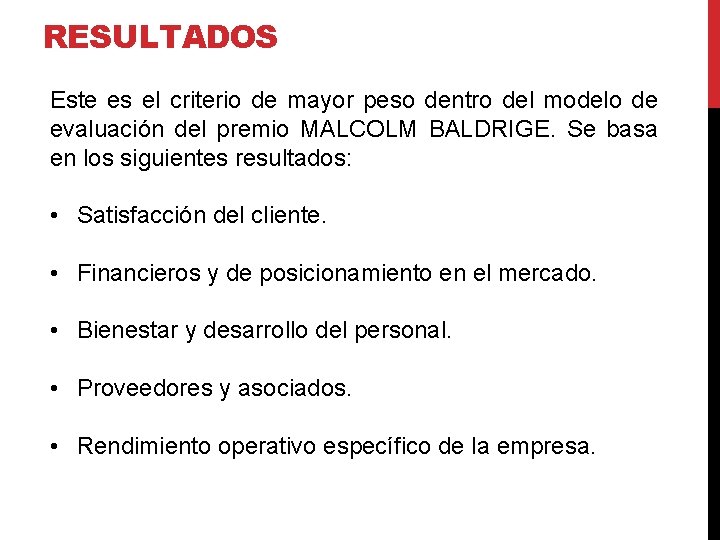 RESULTADOS

Este es el criterio de mayor peso dentro del modelo de evaluación del premio MALCOLM BALDRIGE. Se basa en los siguientes resultados:

• Satisfacción del cliente.

• Financieros y de posicionamiento en el mercado.

• Bienestar y desarrollo del personal.

• Proveedores y asociados.

• Rendimiento operativo específico de la empresa.